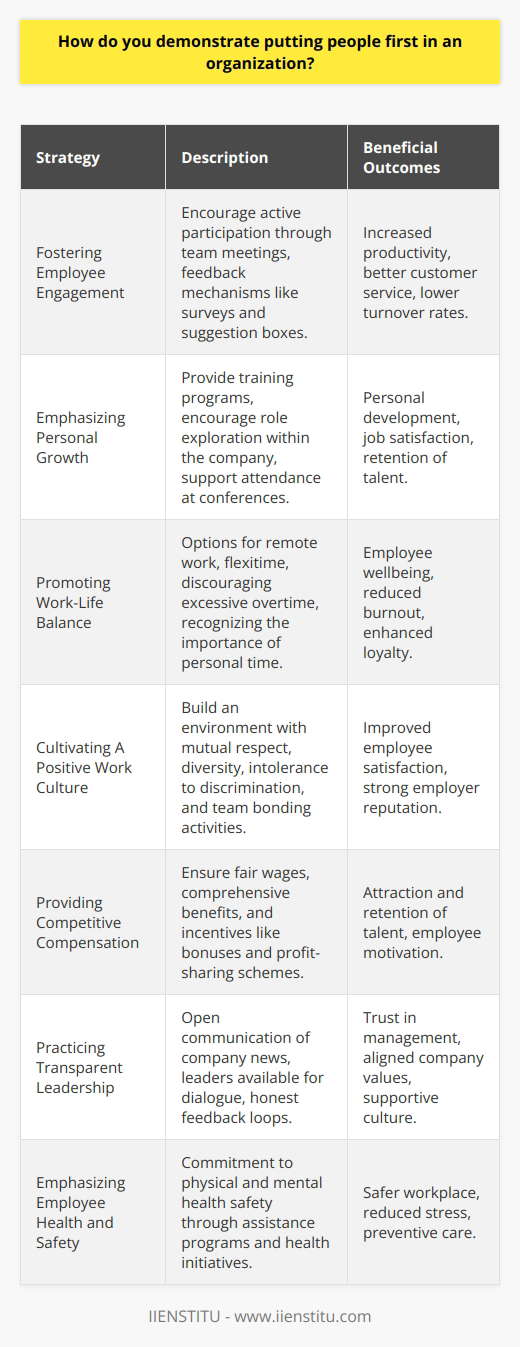 How do you demonstrate putting people first in an organization?

| Strategy | Description | Beneficial Outcomes |
|---|---|---|
| Fostering Employee Engagement | Encourage active participation through team meetings, feedback mechanisms like surveys and suggestion boxes. | Increased productivity, better customer service, lower turnover rates. |
| Emphasizing Personal Growth | Provide training programs, encourage role exploration within the company, support attendance at conferences. | Personal development, job satisfaction, retention of talent. |
| Promoting Work-Life Balance | Options for remote work, flexitime, discouraging excessive overtime, recognizing the importance of personal time. | Employee wellbeing, reduced burnout, enhanced loyalty. |
| Cultivating A Positive Work Culture | Build an environment with mutual respect, diversity, intolerance to discrimination, and team bonding activities. | Improved employee satisfaction, strong employer reputation. |
| Providing Competitive Compensation | Ensure fair wages, comprehensive benefits, and incentives like bonuses and profit-sharing schemes. | Attraction and retention of talent, employee motivation. |
| Practicing Transparent Leadership | Open communication of company news, leaders available for dialogue, honest feedback loops. | Trust in management, aligned company values, supportive culture. |
| Emphasizing Employee Health and Safety | Commitment to physical and mental health safety through assistance programs and health initiatives. | Safer workplace, reduced stress, preventive care. |

IIENSTITU - www.iienstitu.com